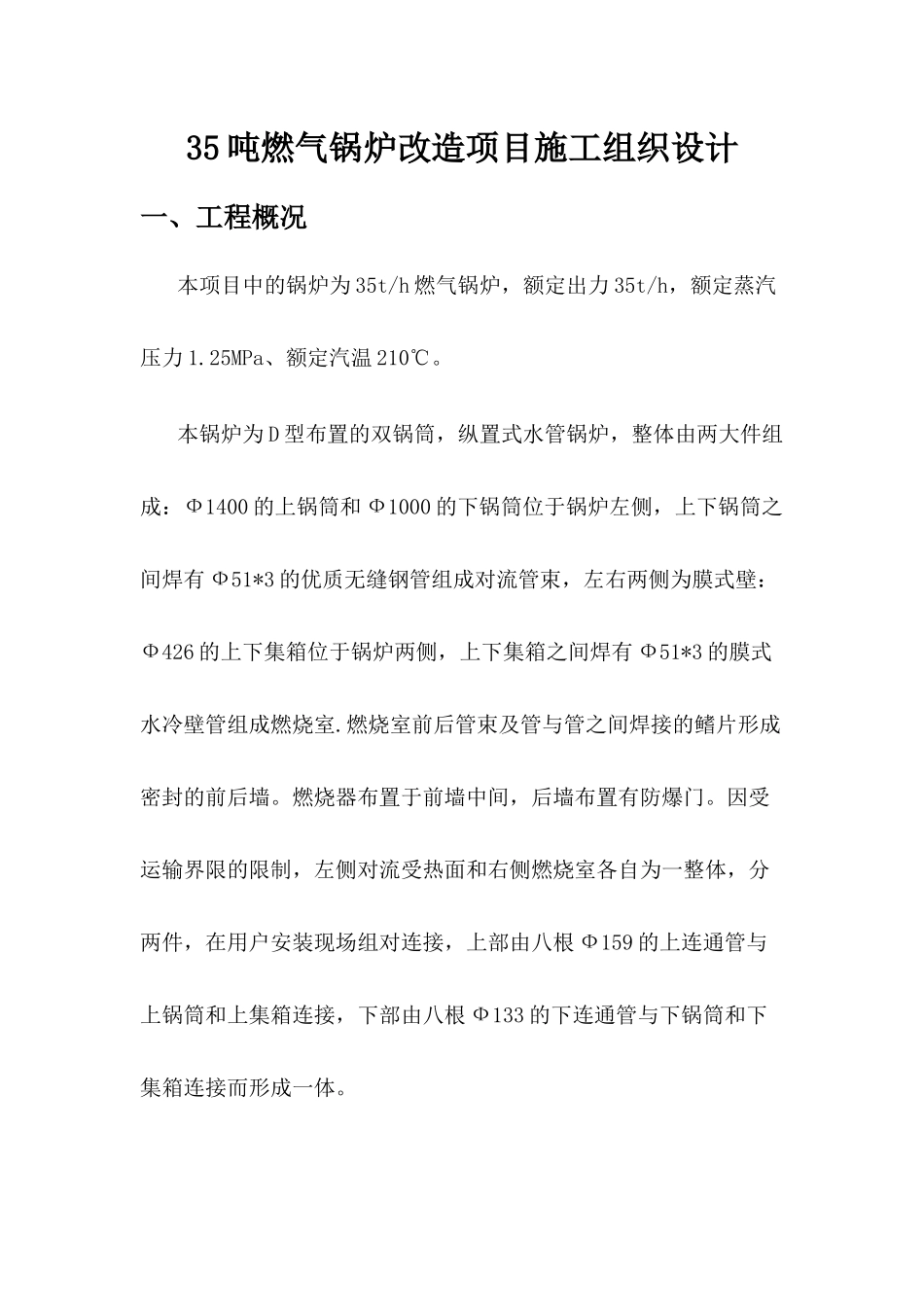 35吨燃气锅炉改造项目施工组织设计

一、工程概况

本项目中的锅炉为35t/h燃气锅炉，额定出力35t/h，额定蒸汽压力1.25MPa、额定汽温210℃。

本锅炉为D型布置的双锅筒，纵置式水管锅炉，整体由两大件组成：Φ1400的上锅筒和Φ1000的下锅筒位于锅炉左侧，上下锅筒之间焊有Φ51*3的优质无缝钢管组成对流管束，左右两侧为膜式壁：Φ426的上下集箱位于锅炉两侧，上下集箱之间焊有Φ51*3的膜式水冷壁管组成燃烧室.燃烧室前后管束及管与管之间焊接的鳍片形成密封的前后墙。燃烧器布置于前墙中间，后墙布置有防爆门。因受运输界限的限制，左侧对流受热面和右侧燃烧室各自为一整体，分两件，在用户安装现场组对连接，上部由八根Φ159的上连通管与上锅筒和上集箱连接，下部由八根Φ133的下连通管与下锅筒和下集箱连接而形成一体。